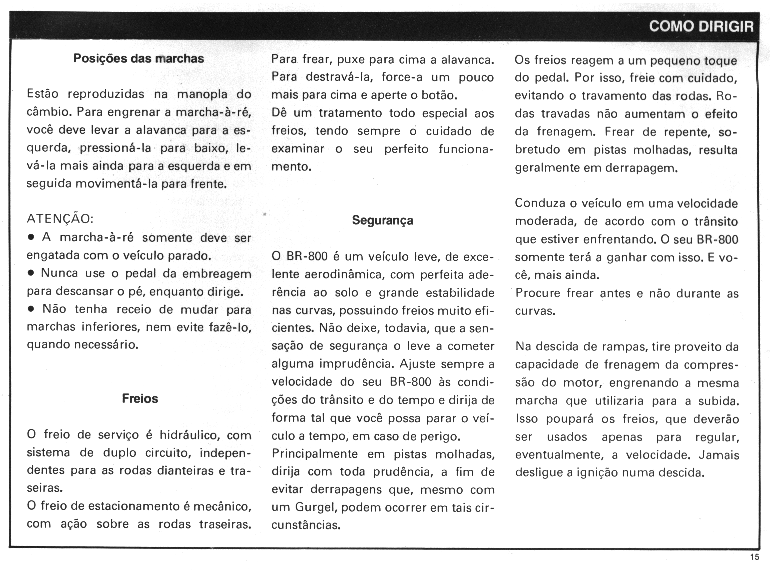 COMO DIRIGIR

Posições das marchas

Estão reproduzidas na manopla do câmbio. Para engrenar a marcha-à-ré, você deve levar a alavanca para a esquerda, pressioná-la para baixo, levá-la mais ainda para a esquerda e em seguida movimentá-la para frente.

ATENÇÃO:
• A marcha-à-ré somente deve ser engatada com o veículo parado.
• Nunca use o pedal da embreagem para descansar o pé, enquanto dirige.
• Não tenha receio de mudar para marchas inferiores, nem evite fazê-lo, quando necessário.

Freios

O freio de serviço é hidráulico, com sistema de duplo circuito, independentes para as rodas dianteiras e traseiras.
O freio de estacionamento é mecânico, com ação sobre as rodas traseiras.

Para frear, puxe para cima a alavanca. Para destravá-la, force-a um pouco mais para cima e aperte o botão.
Dê um tratamento todo especial aos freios, tendo sempre o cuidado de examinar o seu perfeito funcionamento.

Segurança

O BR-800 é um veículo leve, de excelente aerodinâmica, com perfeita aderência ao solo e grande estabilidade nas curvas, possuindo freios muito eficientes. Não deixe, todavia, que a sensação de segurança o leve a cometer alguma imprudência. Ajuste sempre a velocidade do seu BR-800 às condições do trânsito e do tempo e dirija de forma tal que você possa parar o veículo a tempo, em caso de perigo.
Principalmente em pistas molhadas, dirija com toda prudência, a fim de evitar derrapagens que, mesmo com um Gurgel, podem ocorrer em tais circunstâncias.

Os freios reagem a um pequeno toque do pedal. Por isso, freie com cuidado, evitando o travamento das rodas. Rodas travadas não aumentam o efeito da frenagem. Frear de repente, sobretudo em pistas molhadas, resulta geralmente em derrapagem.

Conduza o veículo em uma velocidade moderada, de acordo com o trânsito que estiver enfrentando. O seu BR-800 somente terá a ganhar com isso. E você, mais ainda.
Procure frear antes e não durante as curvas.

Na descida de rampas, tire proveito da capacidade de frenagem da compressão do motor, engrenando a mesma marcha que utilizaria para a subida. Isso poupará os freios, que deverão ser usados apenas para regular, eventualmente, a velocidade. Jamais desligue a ignição numa descida.

15